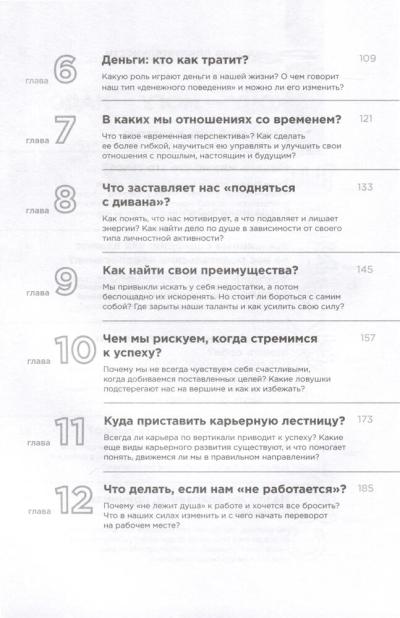 глава 6
Деньги: кто как тратит? 109
Какую роль играют деньги в нашей жизни? О чем говорит наш тип «денежного поведения» и можно ли его изменить?

глава 7
В каких мы отношениях со временем? 121
Что такое «временная перспектива»? Как сделать ее более гибкой, научиться ею управлять и улучшить свои отношения с прошлым, настоящим и будущим?

глава 8
Что заставляет нас «подняться с дивана»? 133
Как понять, что нас мотивирует, а что подавляет и лишает энергии? Как найти дело по душе в зависимости от своего типа личностной активности?

глава 9
Как найти свои преимущества? 145
Мы привыкли искать у себя недостатки, а потом беспощадно их искоренять. Но стоит ли бороться с самим собой? Где зарыты наши таланты и как усилить свою силу?

глава 10
Чем мы рискуем, когда стремимся к успеху? 157
Почему мы не всегда чувствуем себя счастливыми, когда добиваемся поставленных целей? Какие ловушки подстерегают нас на вершине и как их избежать?

глава 11
Куда приставить карьерную лестницу? 173
Всегда ли карьера по вертикали приводит к успеху? Какие еще виды карьерного развития существуют, и что помогает понять, движемся ли мы в правильном направлении?

глава 12
Что делать, если нам «не работается»? 185
Почему «не лежит душа» к работе и хочется все бросить? Что в наших силах изменить и с чего начать переворот на рабочем месте?